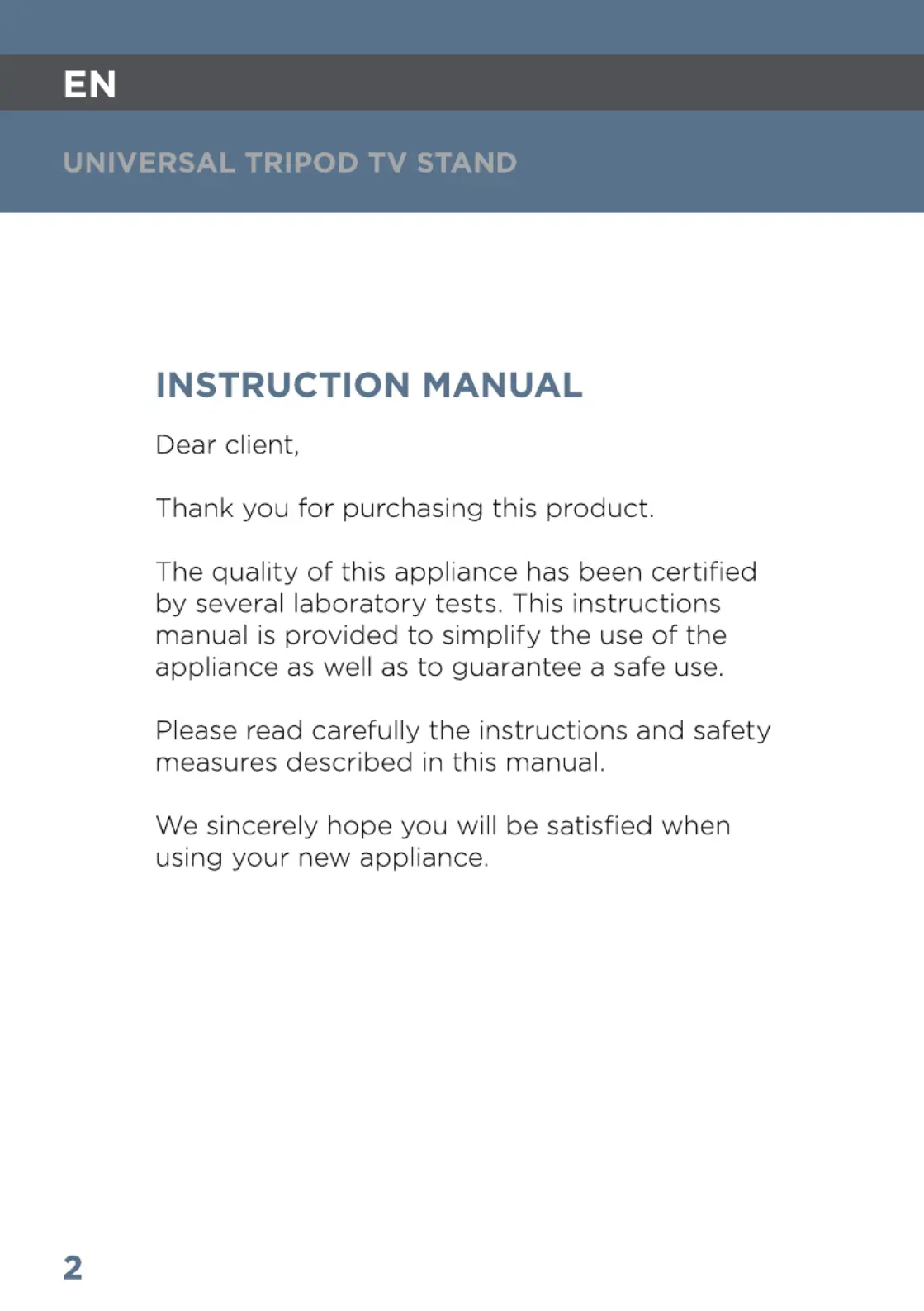 EN

UNIVERSAL TRIPOD TV STAND

INSTRUCTION MANUAL

Dear client,

Thank you for purchasing this product.

The quality of this appliance has been certified by several laboratory tests. This instructions manual is provided to simplify the use of the appliance as well as to guarantee a safe use.

Please read carefully the instructions and safety measures described in this manual.

We sincerely hope you will be satisfied when using your new appliance.

2